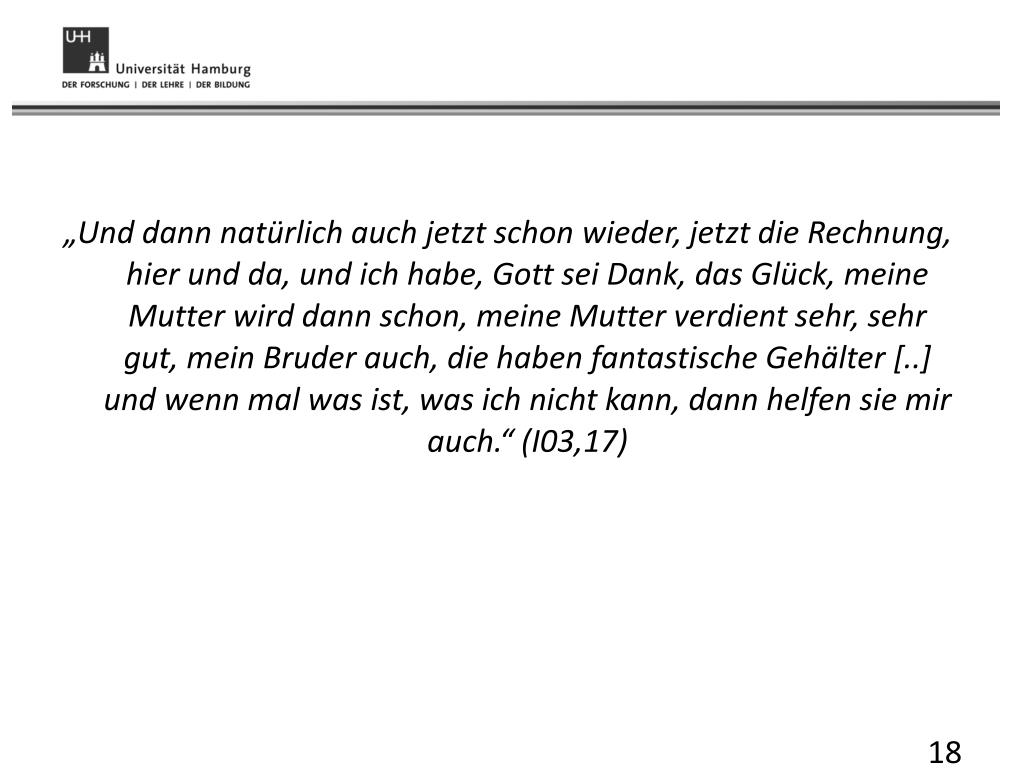 UHH
Universität Hamburg
DER FORSCHUNG | DER LEHRE | DER BILDUNG

„Und dann natürlich auch jetzt schon wieder, jetzt die Rechnung, hier und da, und ich habe, Gott sei Dank, das Glück, meine Mutter wird dann schon, meine Mutter verdient sehr, sehr gut, mein Bruder auch, die haben fantastische Gehälter [..] und wenn mal was ist, was ich nicht kann, dann helfen sie mir auch.“ (I03,17)

18